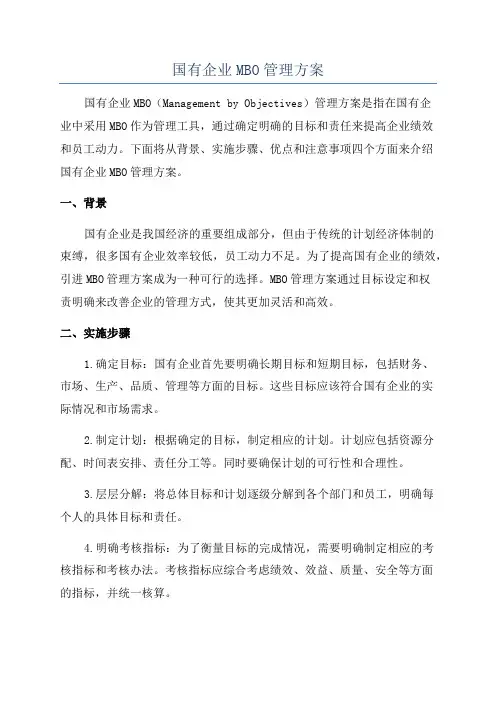 国有企业MBO管理方案

国有企业MBO（Management by Objectives）管理方案是指在国有企业中采用MBO作为管理工具，通过确定明确的目标和责任来提高企业绩效和员工动力。下面将从背景、实施步骤、优点和注意事项四个方面来介绍国有企业MBO管理方案。

一、背景

国有企业是我国经济的重要组成部分，但由于传统的计划经济体制的束缚，很多国有企业效率较低，员工动力不足。为了提高国有企业的绩效，引进MBO管理方案成为一种可行的选择。MBO管理方案通过目标设定和权责明确来改善企业的管理方式，使其更加灵活和高效。

二、实施步骤

1.确定目标：国有企业首先要明确长期目标和短期目标，包括财务、市场、生产、品质、管理等方面的目标。这些目标应该符合国有企业的实际情况和市场需求。

2.制定计划：根据确定的目标，制定相应的计划。计划应包括资源分配、时间表安排、责任分工等。同时要确保计划的可行性和合理性。

3.层层分解：将总体目标和计划逐级分解到各个部门和员工，明确每个人的具体目标和责任。

4.明确考核指标：为了衡量目标的完成情况，需要明确制定相应的考核指标和考核办法。考核指标应综合考虑绩效、效益、质量、安全等方面的指标，并统一核算。